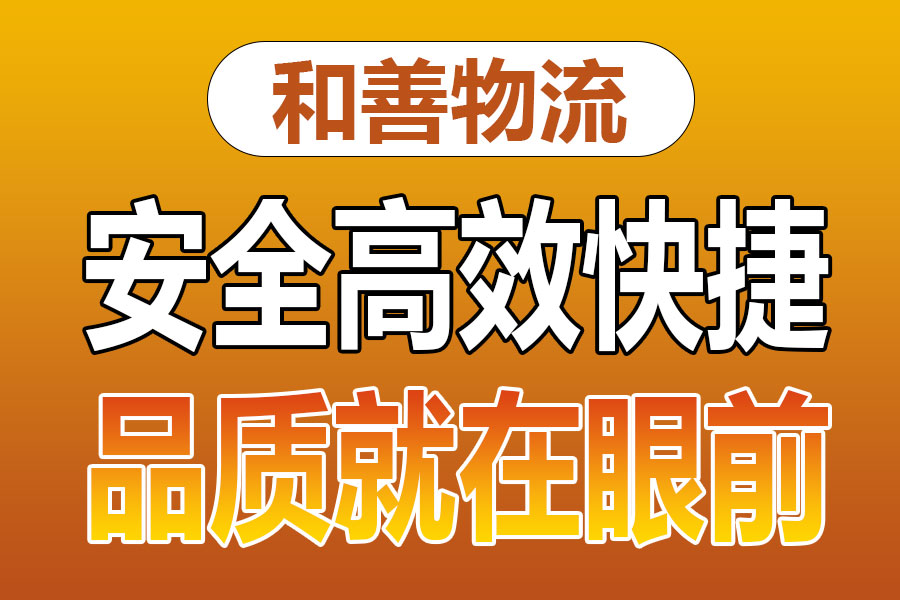 和善物流

安全高效快捷

品质就在眼前